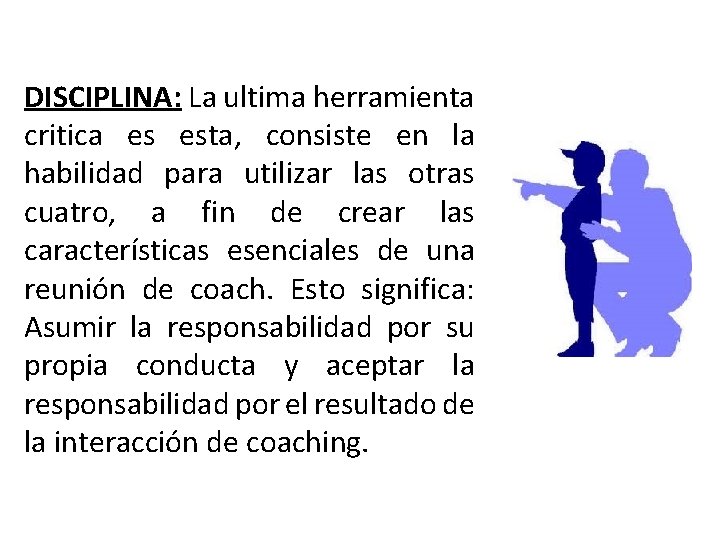 DISCIPLINA: La ultima herramienta critica es esta, consiste en la habilidad para utilizar las otras cuatro, a fin de crear las características esenciales de una reunión de coach. Esto significa: Asumir la responsabilidad por su propia conducta y aceptar la responsabilidad por el resultado de la interacción de coaching.